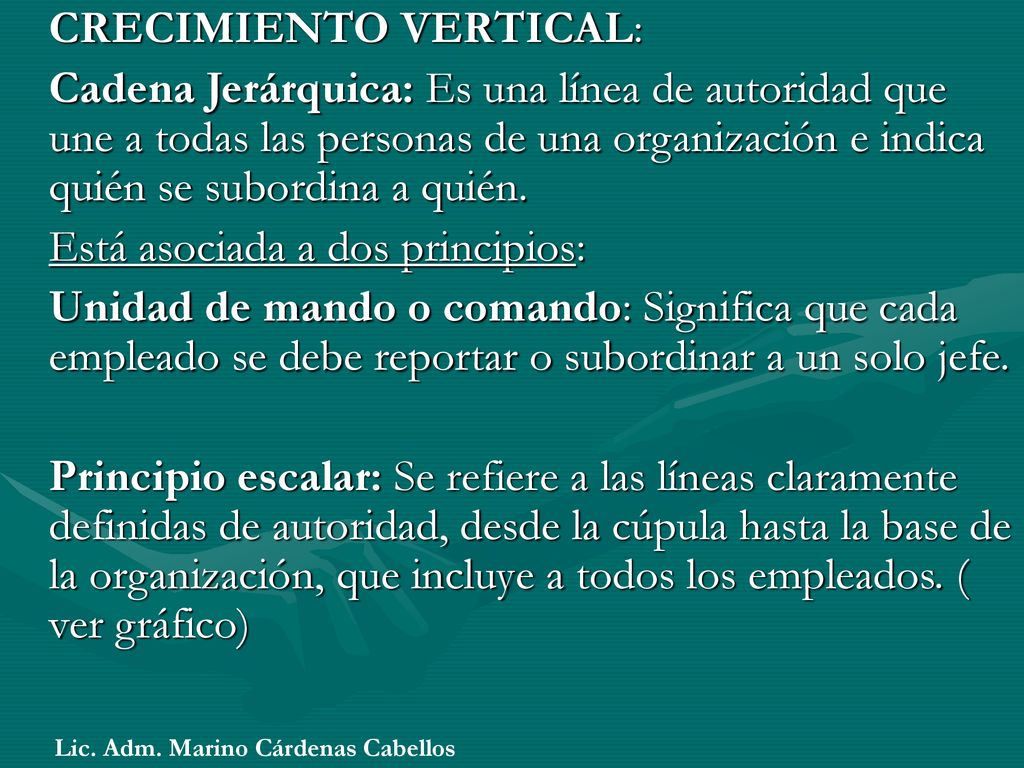 CRECIMIENTO VERTICAL:

Cadena Jerárquica: Es una línea de autoridad que une a todas las personas de una organización e indica quién se subordina a quién.

Está asociada a dos principios:

Unidad de mando o comando: Significa que cada empleado se debe reportar o subordinar a un solo jefe.

Principio escalar: Se refiere a las líneas claramente definidas de autoridad, desde la cúpula hasta la base de la organización, que incluye a todos los empleados. ( ver gráfico)

Lic. Adm. Marino Cárdenas Cabellos